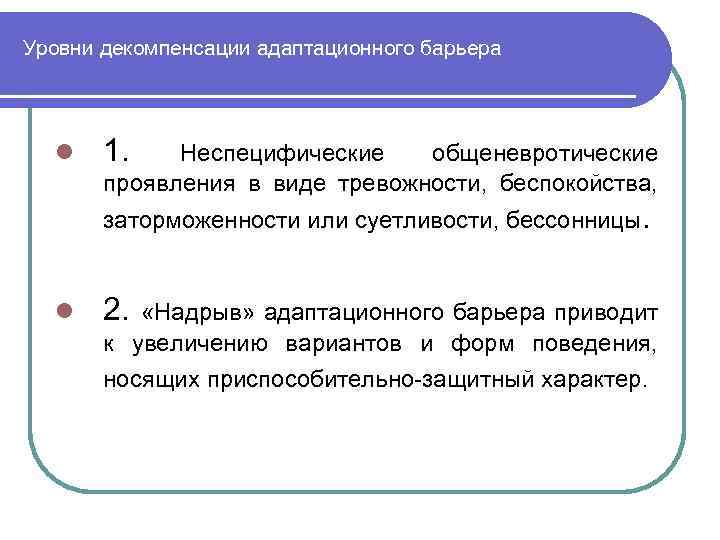 Уровни декомпенсации адаптационного барьера

1. Неспецифические общеневротические проявления в виде тревожности, беспокойства, заторможенности или суетливости, бессонницы.

2. «Надрыв» адаптационного барьера приводит к увеличению вариантов и форм поведения, носящих приспособительно-защитный характер.